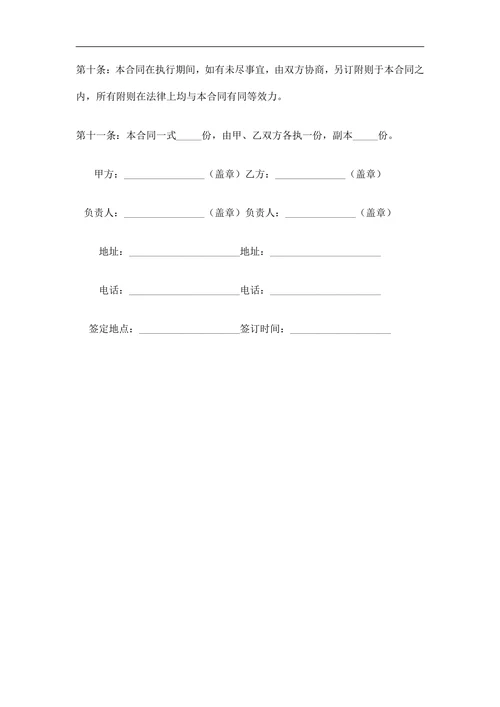 第十条：本合同在执行期间，如有未尽事宜，由双方协商，另订附则于本合同之内，所有附则在法律上均与本合同有同等效力。

第十一条：本合同一式_____份，由甲、乙双方各执一份，副本_____份。

甲方：________________（盖章）乙方：______________（盖章）

负责人：________________（盖章）负责人：______________（盖章）

地址：______________________地址：______________________

电话：______________________电话：______________________

签定地点：____________________签订时间：____________________